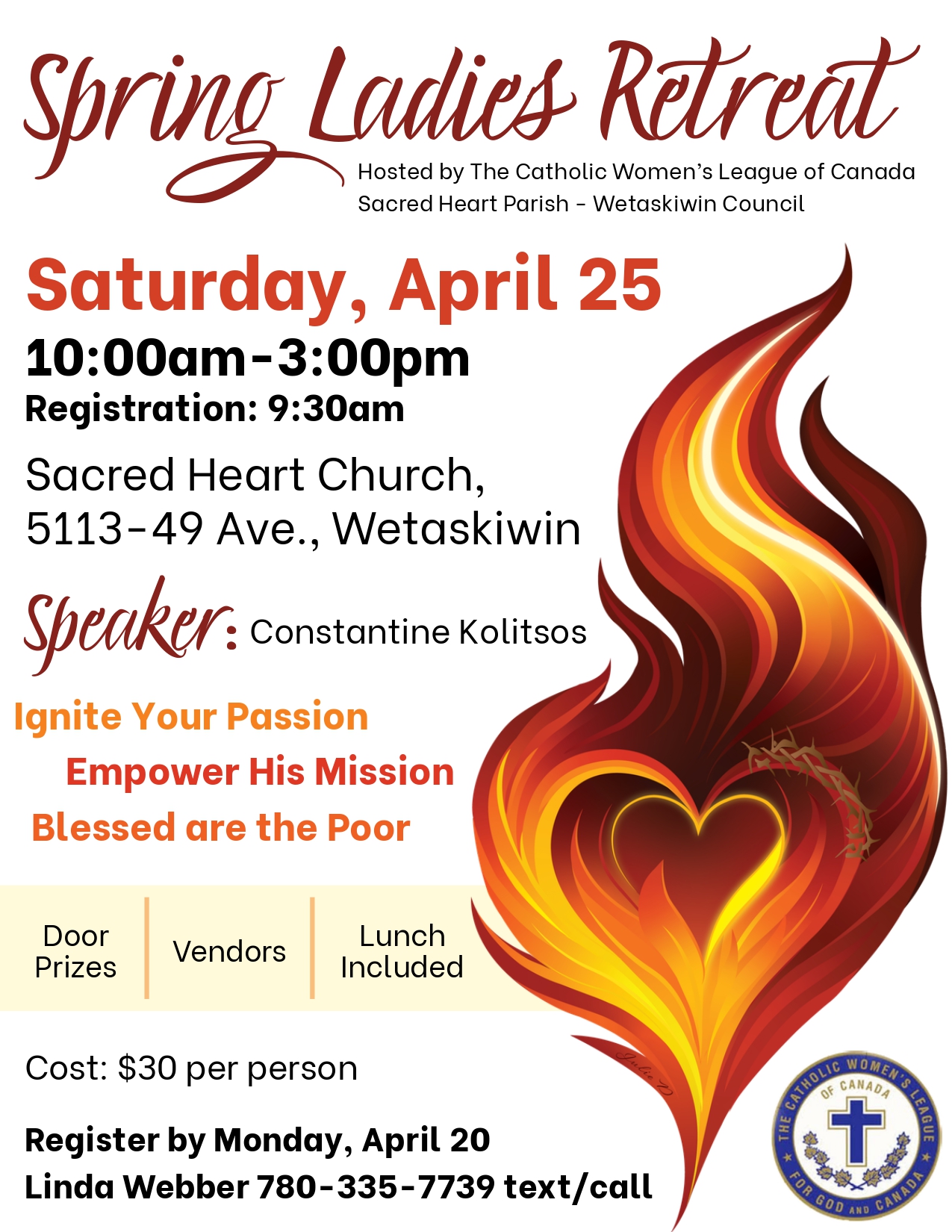 Spring Ladies Retreat

Hosted by The Catholic Women's League of Canada
Sacred Heart Parish - Wetaskiwin Council

Saturday, April 25

10:00am-3:00pm

Registration: 9:30am

Sacred Heart Church,
5113-49 Ave., Wetaskiwin

Speaker: Constantine Kolitsos

Ignite Your Passion

Empower His Mission

Blessed are the Poor

Door Prizes

Vendors

Lunch Included

Cost: $30 per person

Register by Monday, April 20
Linda Webber 780-335-7739 text/call

THE CATHOLIC WOMEN'S LEAGUE OF CANADA
FOR GOD AND CANADA